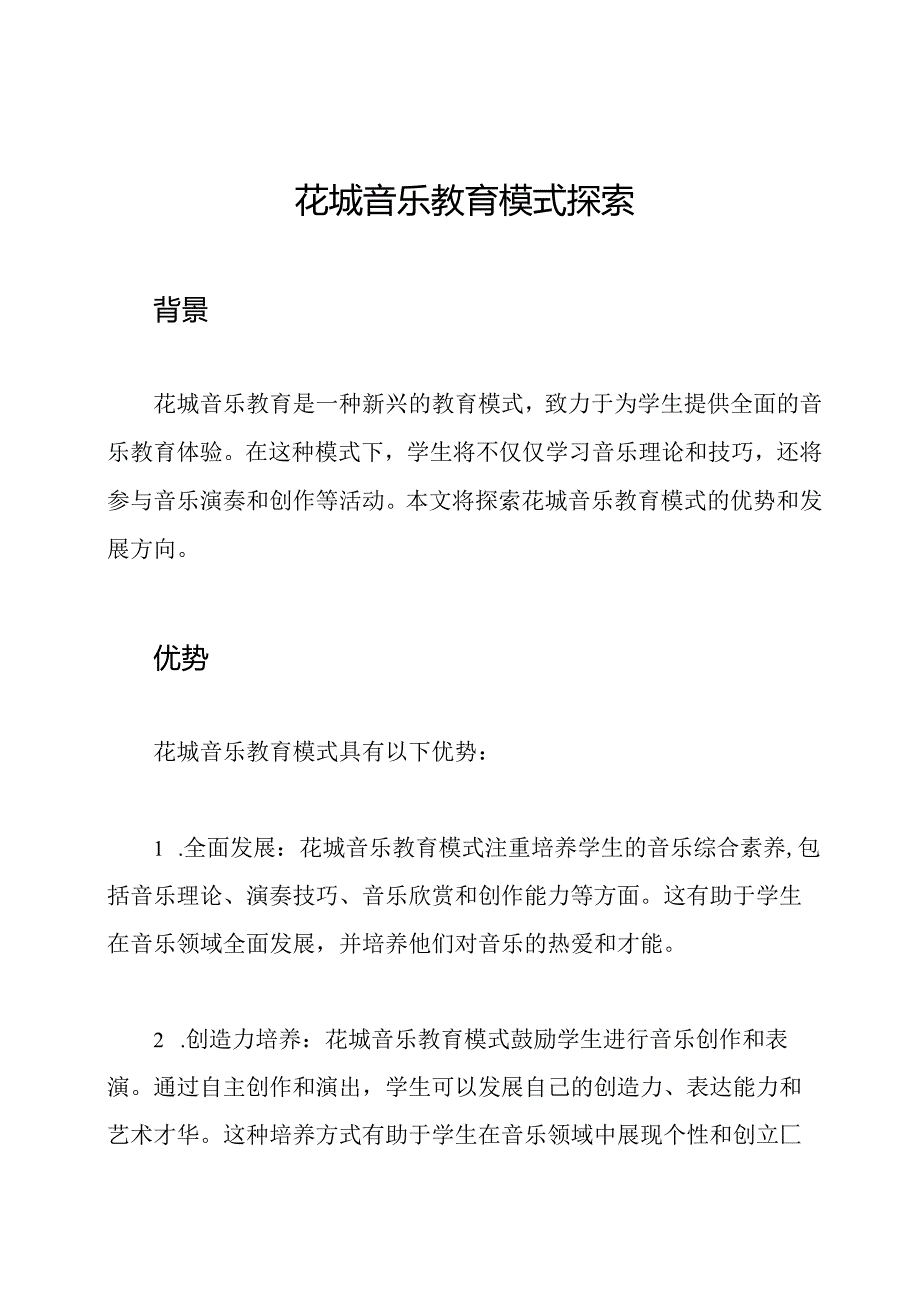 花城音乐教育模式探索

背景

花城音乐教育是一种新兴的教育模式，致力于为学生提供全面的音乐教育体验。在这种模式下，学生将不仅仅学习音乐理论和技巧，还将参与音乐演奏和创作等活动。本文将探索花城音乐教育模式的优势和发展方向。

优势

花城音乐教育模式具有以下优势：

1 .全面发展：花城音乐教育模式注重培养学生的音乐综合素养，包括音乐理论、演奏技巧、音乐欣赏和创作能力等方面。这有助于学生在音乐领域全面发展，并培养他们对音乐的热爱和才能。

2 .创造力培养：花城音乐教育模式鼓励学生进行音乐创作和表演。通过自主创作和演出，学生可以发展自己的创造力、表达能力和艺术才华。这种培养方式有助于学生在音乐领域中展现个性和创立匚